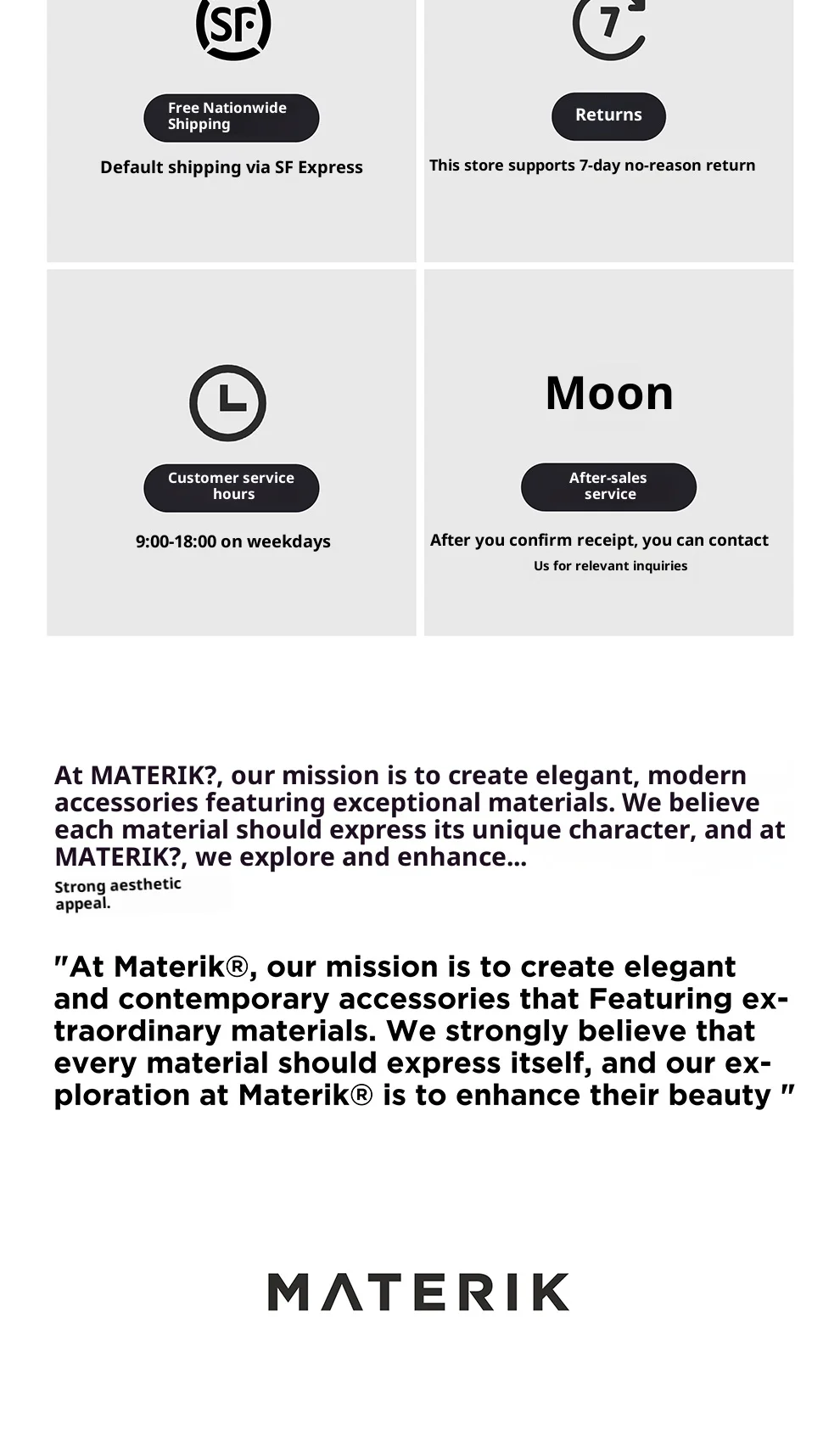 SF

Free Nationwide Shipping

Default shipping via SF Express

7

Returns

This store supports 7-day no-reason return

Customer service hours

9:00-18:00 on weekdays

Moon

After-sales service

After you confirm receipt, you can contact Us for relevant inquiries

At MATERIK?, our mission is to create elegant, modern accessories featuring exceptional materials. We believe each material should express its unique character, and at MATERIK?, we explore and enhance...

Strong aesthetic appeal.

"At Materik®, our mission is to create elegant and contemporary accessories that Featuring extraordinary materials. We strongly believe that every material should express itself, and our exploration at Materik® is to enhance their beauty "

MATERIK